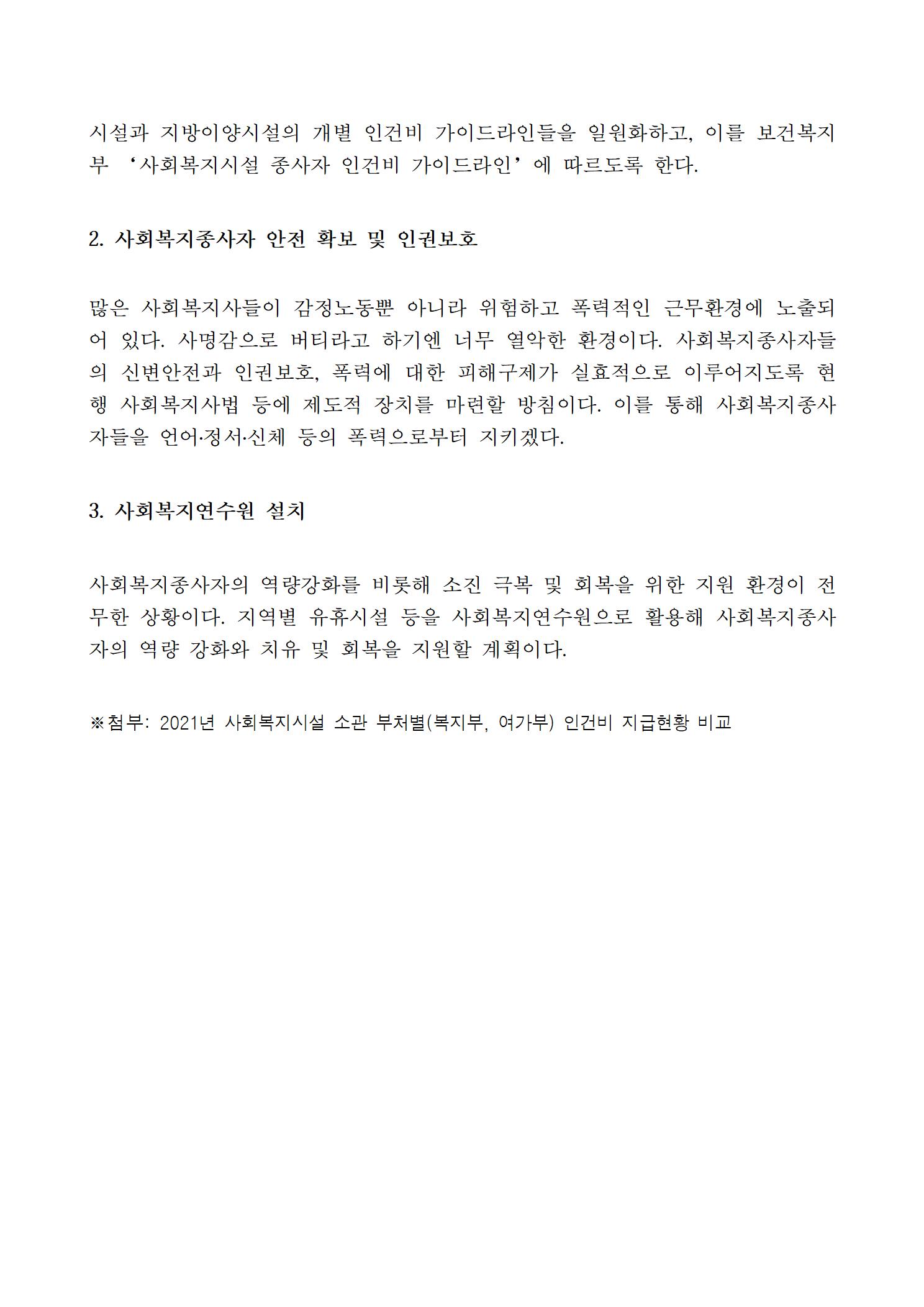 시설과 지방이양시설의 개별 인건비 가이드라인들을 일원화하고, 이를 보건복지부 ‘사회복지시설 종사자 인건비 가이드라인’에 따르도록 한다.

2. 사회복지종사자 안전 확보 및 인권보호

많은 사회복지사들이 감정노동뿐 아니라 위험하고 폭력적인 근무환경에 노출되어 있다. 사명감으로 버티라고 하기엔 너무 열악한 환경이다. 사회복지종사자들의 신변안전과 인권보호, 폭력에 대한 피해구제가 실효적으로 이루어지도록 현행 사회복지사법 등에 제도적 장치를 마련할 방침이다. 이를 통해 사회복지종사자들을 언어·정서·신체 등의 폭력으로부터 지키겠다.

3. 사회복지연수원 설치

사회복지종사자의 역량강화를 비롯해 소진 극복 및 회복을 위한 지원 환경이 전무한 상황이다. 지역별 유휴시설 등을 사회복지연수원으로 활용해 사회복지종사자의 역량 강화와 치유 및 회복을 지원할 계획이다.

※첨부: 2021년 사회복지시설 소관 부처별(복지부, 여가부) 인건비 지급현황 비교